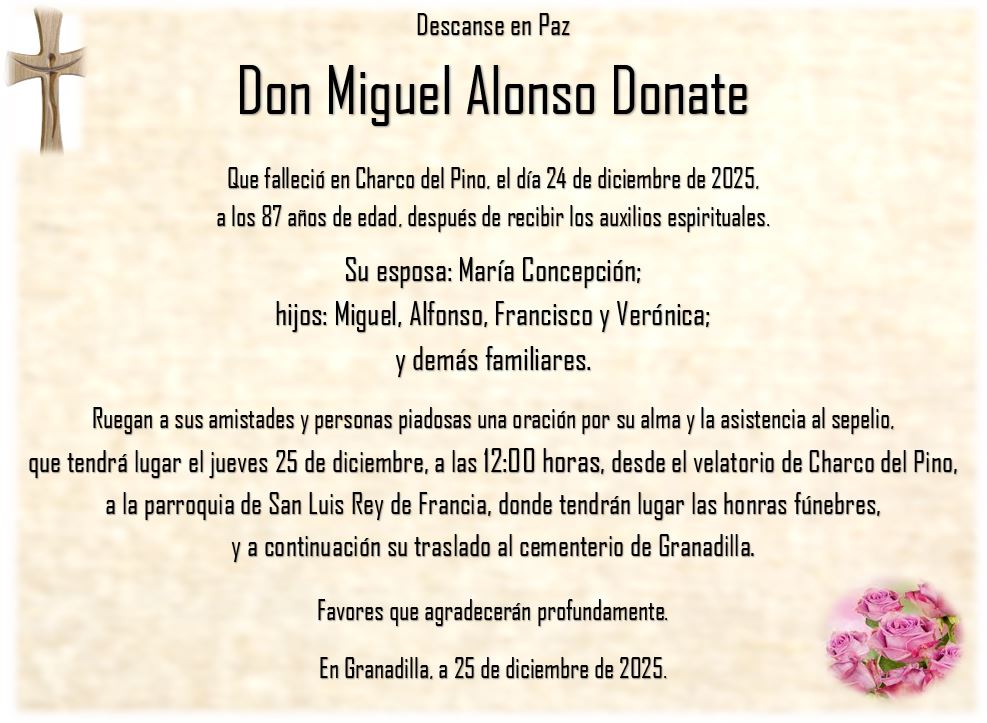 Descanse en Paz

Don Miguel Alonso Donate

Que falleció en Charco del Pino, el día 24 de diciembre de 2025,
a los 87 años de edad, después de recibir los auxilios espirituales.

Su esposa: María Concepción;
hijos: Miguel, Alfonso, Francisco y Verónica;
y demás familiares.

Ruegan a sus amistades y personas piadosas una oración por su alma y la asistencia al sepelio, que tendrá lugar el jueves 25 de diciembre, a las 12:00 horas, desde el velatorio de Charco del Pino, a la parroquia de San Luis Rey de Francia, donde tendrán lugar las honras fúnebres, y a continuación su traslado al cementerio de Granadilla.

Favores que agradecerán profundamente.

En Granadilla, a 25 de diciembre de 2025.